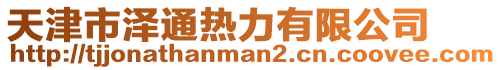 天津市泽通热力有限公司
http://tjjonathanman2.cn.coovee.com